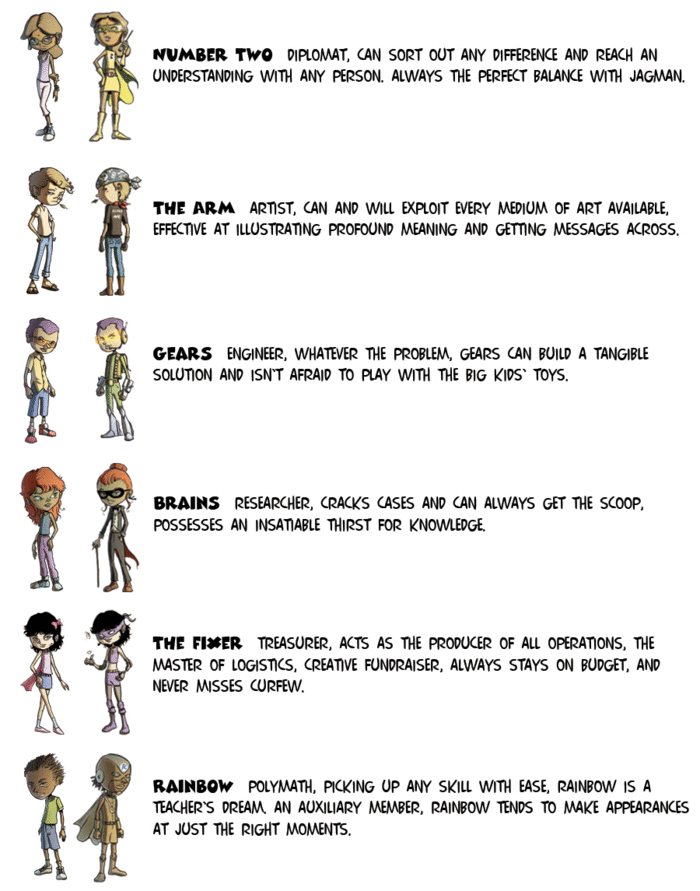 NUMBER TWO DIPLOMAT, CAN SORT OUT ANY DIFFERENCE AND REACH AN UNDERSTANDING WITH ANY PERSON. ALWAYS THE PERFECT BALANCE WITH JAGMAN.

THE ARM ARTIST, CAN AND WILL EXPLOIT EVERY MEDIUM OF ART AVAILABLE, EFFECTIVE AT ILLUSTRATING PROFOUND MEANING AND GETTING MESSAGES ACROSS.

GEARS ENGINEER, WHATEVER THE PROBLEM, GEARS CAN BUILD A TANGIBLE SOLUTION AND ISN'T AFRAID TO PLAY WITH THE BIG KIDS' TOYS.

BRAINS RESEARCHER, CRACKS CASES AND CAN ALWAYS GET THE SCOOP, POSSESSES AN INSATIABLE THIRST FOR KNOWLEDGE.

THE FIXER TREASURER, ACTS AS THE PRODUCER OF ALL OPERATIONS, THE MASTER OF LOGISTICS, CREATIVE FUNDRAISER, ALWAYS STAYS ON BUDGET, AND NEVER MISSES CURFEW.

RAINBOW POLYMATH, PICKING UP ANY SKILL WITH EASE, RAINBOW IS A TEACHER'S DREAM. AN AUXILIARY MEMBER, RAINBOW TENDS TO MAKE APPEARANCES AT JUST THE RIGHT MOMENTS.